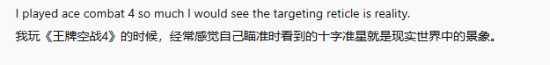 I played ace combat 4 so much I would see the targeting reticle is reality.
我玩《王牌空战4》的时候，经常感觉自己瞄准时看到的十字准星就是现实世界中的景象。